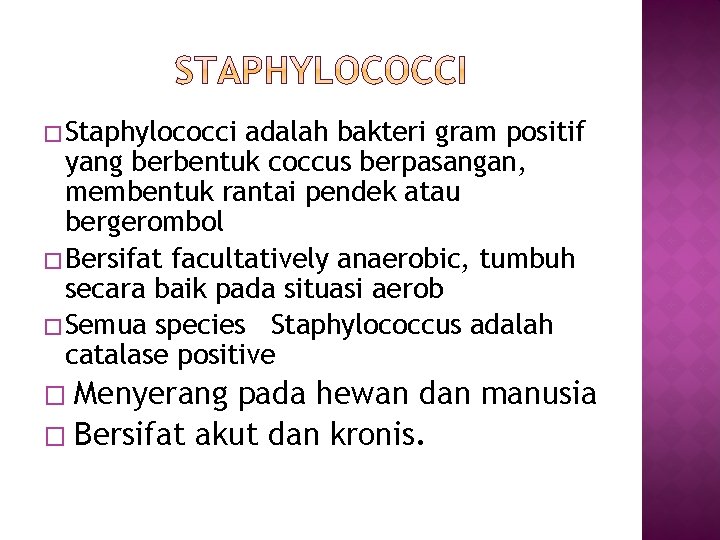 STAPHYLOCOCCI

□ Staphylococci adalah bakteri gram positif yang berbentuk coccus berpasangan, membentuk rantai pendek atau bergerombol

□ Bersifat facultatively anaerobic, tumbuh secara baik pada situasi aerob

□ Semua species Staphylococcus adalah catalase positive

□ Menyerang pada hewan dan manusia

□ Bersifat akut dan kronis.